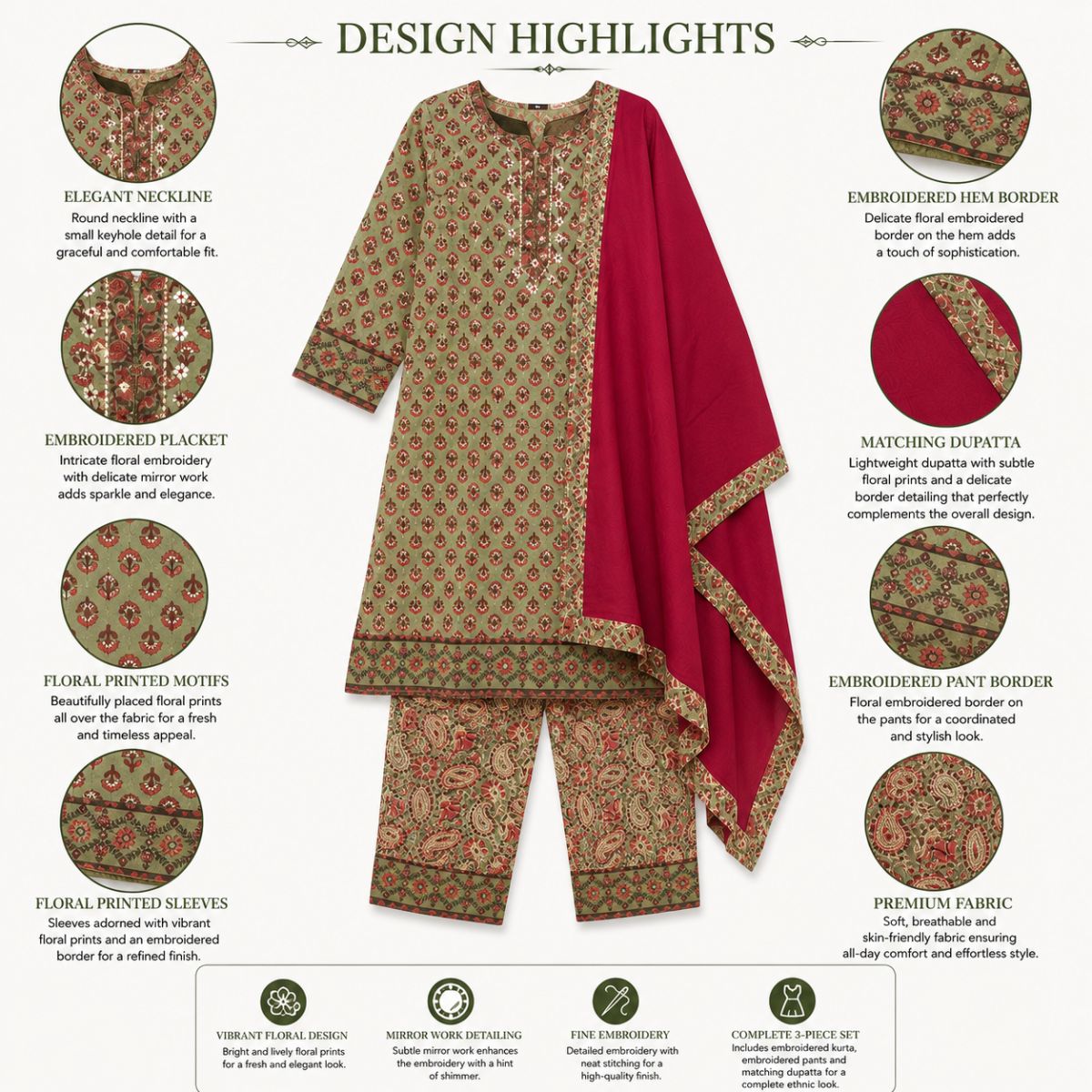 DESIGN HIGHLIGHTS

ELEGANT NECKLINE
Round neckline with a small keyhole detail for a graceful and comfortable fit.

EMBROIDERED PLACKET
Intricate floral embroidery with delicate mirror work adds sparkle and elegance.

FLORAL PRINTED MOTIFS
Beautifully placed floral prints all over the fabric for a fresh and timeless appeal.

FLORAL PRINTED SLEEVES
Sleeves adorned with vibrant floral prints and an embroidered border for a refined finish.

EMBROIDERED HEM BORDER
Delicate floral embroidered border on the hem adds a touch of sophistication.

MATCHING DUPATTA
Lightweight dupatta with subtle floral prints and a delicate border detailing that perfectly complements the overall design.

EMBROIDERED PANT BORDER
Floral embroidered border on the pants for a coordinated and stylish look.

PREMIUM FABRIC
Soft, breathable and skin-friendly fabric ensuring all-day comfort and effortless style.

VIBRANT FLORAL DESIGN
Bright and lively floral prints for a fresh and elegant look.

MIRROR WORK DETAILING
Subtle mirror work enhances the embroidery with a hint of shimmer.

FINE EMBROIDERY
Detailed embroidery with neat stitching for a high-quality finish.

COMPLETE 3-PIECE SET
Includes embroidered kurta, embroidered pants and matching dupatta for a complete ethnic look.